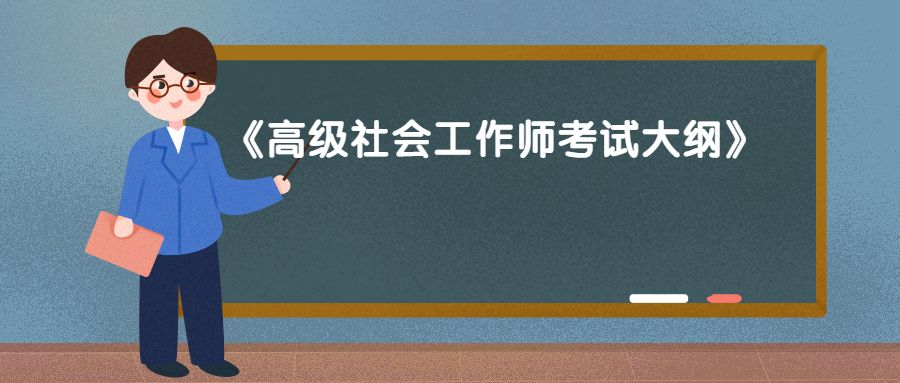 《高级社会工作师考试大纲》